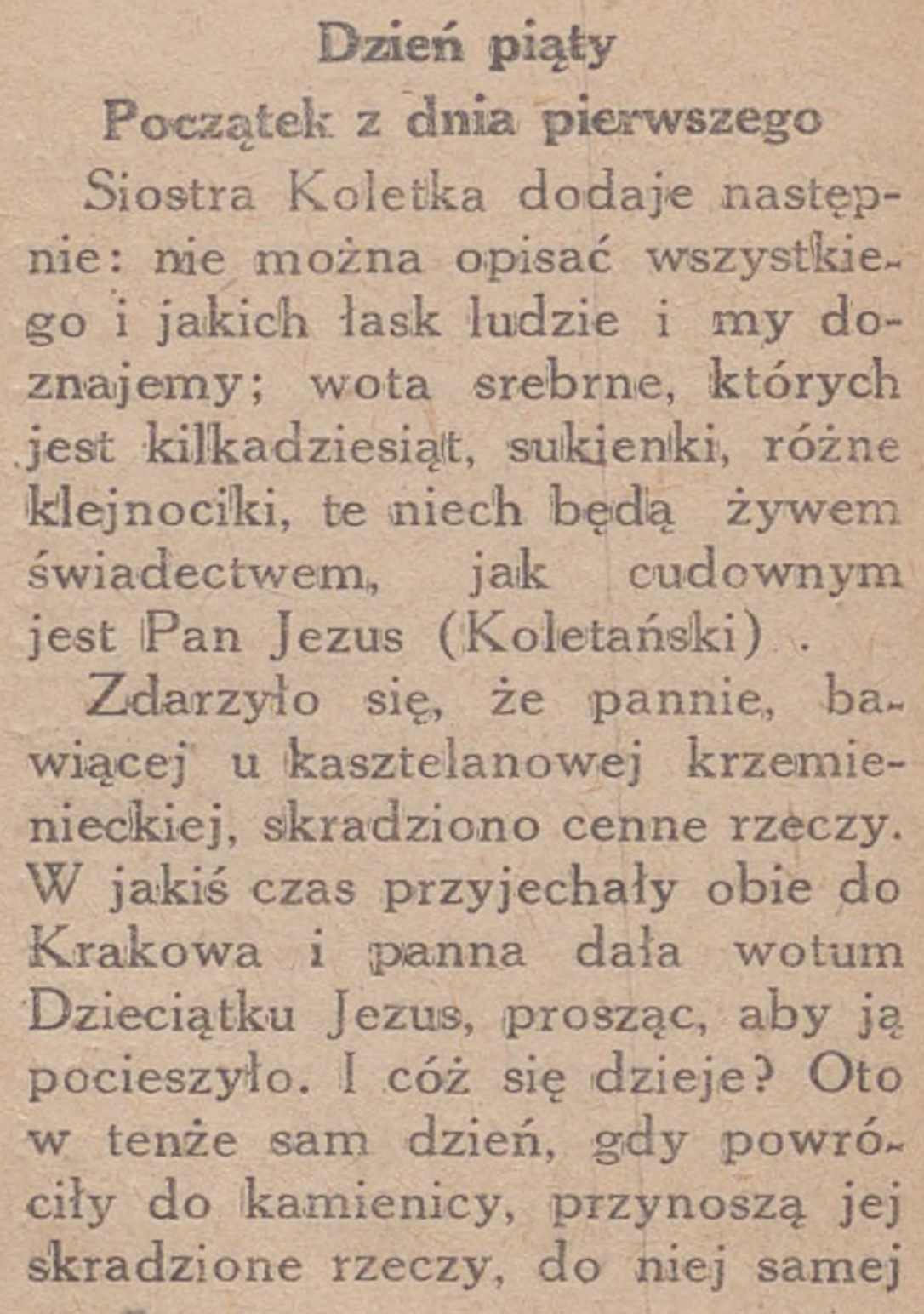 Dzień piąty
Początek z dnia pierwszego

Siostra Koletka dodaje następnie: nie można opisać wszystkiego i jakich łask ludzie i my doznajemy; wota srebrne, których jest kilkadziesiąt, sukienki, różne klejnociki, te niech będą żywem świadectwem, jak cudownym jest Pan Jezus (Koletański) .

Zdarzyło się, że pannie, bawiącej u kasztelanowej krzemienieckiej, skradziono cenne rzeczy. W jakiś czas przyjechały obie do Krakowa i panna dała wotum Dzieciątku Jezus, prosząc, aby ją pocieszyło. I cóż się dzieje? Oto w tenże sam dzień, gdy powróciły do kamienicy, przynoszą jej skradzione rzeczy, do niej samej